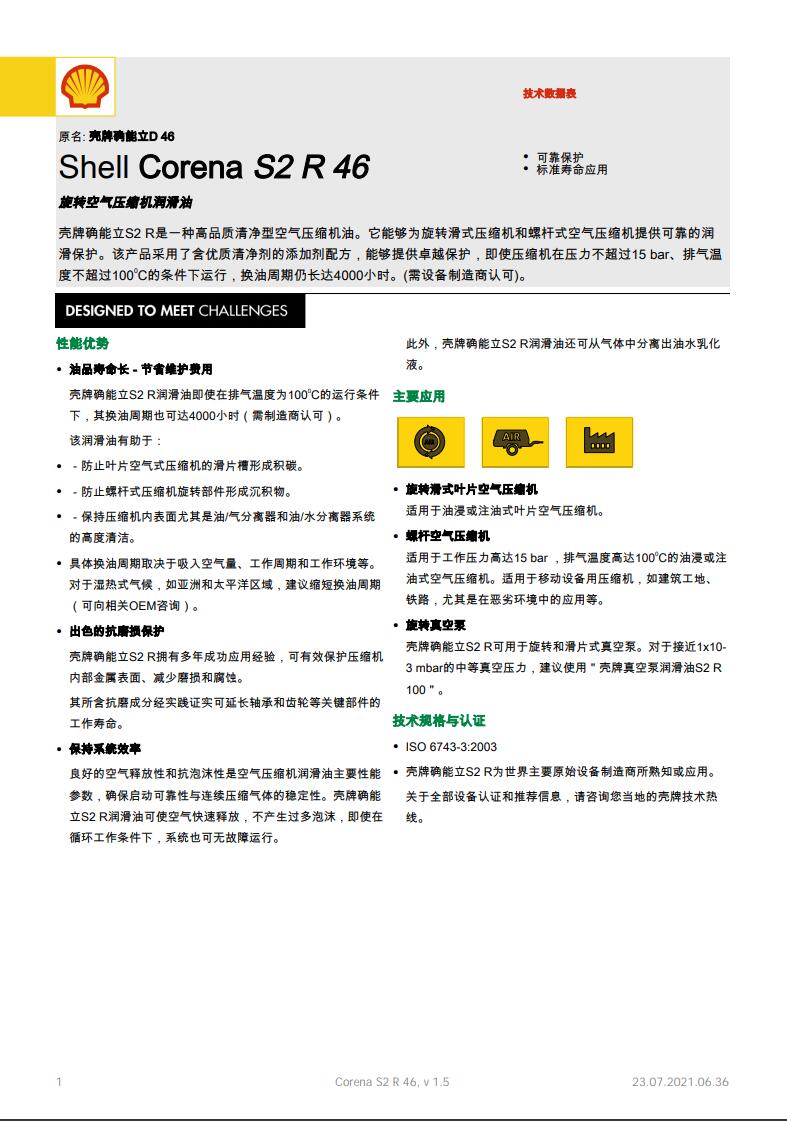 技术数据表

原名: 壳牌确能立D 46

Shell Corena S2 R 46

• 可靠保护
• 标准寿命应用

旋转空气压缩机润滑油

壳牌确能立S2 R是一种高品质清净型空气压缩机油。它能够为旋转滑式压缩机和螺杆式空气压缩机提供可靠的润滑保护。该产品采用了含优质清净剂的添加剂配方，能够提供卓越保护，即使压缩机在压力不超过15 bar、排气温度不超过100°C的条件下运行，换油周期仍长达4000小时。(需设备制造商认可)。

DESIGNED TO MEET CHALLENGES

性能优势

• 油品寿命长 - 节省维护费用

壳牌确能立S2 R润滑油即使在排气温度为100°C的运行条件下，其换油周期也可达4000小时（需制造商认可）。

该润滑油有助于：

• - 防止叶片空气式压缩机的滑片槽形成积碳。

• - 防止螺杆式压缩机旋转部件形成沉积物。

• - 保持压缩机内表面尤其是油/气分离器和油/水分离器系统的高度清洁。

• 具体换油周期取决于吸入空气量、工作周期和工作环境等。对于湿热式气候，如亚洲和太平洋区域，建议缩短换油周期（可向相关OEM咨询）。

• 出色的抗磨损保护

壳牌确能立S2 R拥有多年成功应用经验，可有效保护压缩机内部金属表面、减少磨损和腐蚀。

其所含抗磨成分经实践证实可延长轴承和齿轮等关键部件的工作寿命。

• 保持系统效率

良好的空气释放性和抗泡沫性是空气压缩机润滑油主要性能参数，确保启动可靠性与连续压缩气体的稳定性。壳牌确能立S2 R润滑油可使空气快速释放，不产生过多泡沫，即使在循环工作条件下，系统也可无故障运行。

此外，壳牌确能立S2 R润滑油还可从气体中分离出油水乳化液。

主要应用

AIR

• 旋转滑式叶片空气压缩机

适用于油浸或注油式叶片空气压缩机。

• 螺杆空气压缩机

适用于工作压力高达15 bar，排气温度高达100°C的油浸或注油式空气压缩机。适用于移动设备用压缩机，如建筑工地、铁路，尤其是在恶劣环境中的应用等。

• 旋转真空泵

壳牌确能立S2 R可用于旋转和滑片式真空泵。对于接近1x10-3 mbar的中等真空压力，建议使用＂壳牌真空泵润滑油S2 R 100＂。

技术规格与认证

• ISO 6743-3:2003

• 壳牌确能立S2 R为世界主要原始设备制造商所熟知或应用。

关于全部设备认证和推荐信息，请咨询您当地的壳牌技术热线。

1 Corena S2 R 46, v 1.5 23.07.2021.06.36